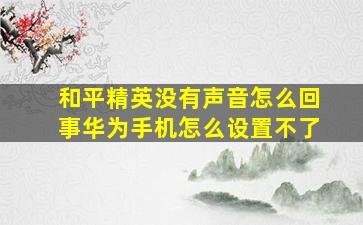 和平精英没有声音怎么回事华为手机怎么设置不了